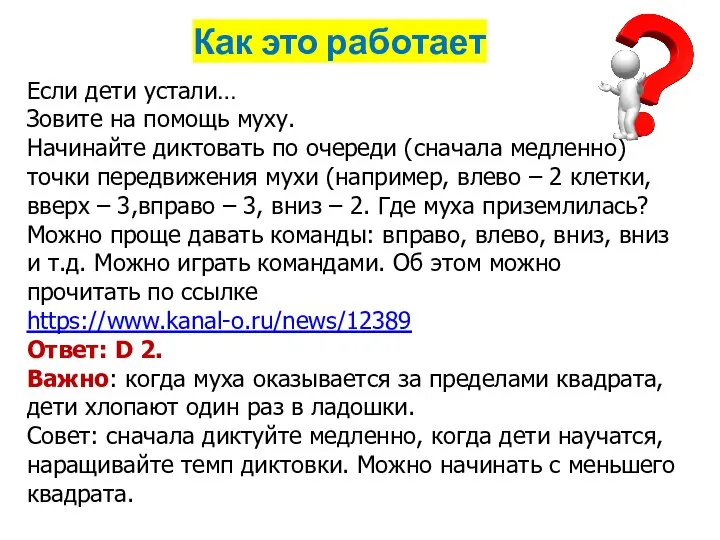 Как это работает

Если дети устали…
Зовите на помощь муху.
Начинайте диктовать по очереди (сначала медленно) точки передвижения мухи (например, влево – 2 клетки, вверх – 3,вправо – 3, вниз – 2. Где муха приземлилась? Можно проще давать команды: вправо, влево, вниз, вниз и т.д. Можно играть командами. Об этом можно прочитать по ссылке
https://www.kanal-o.ru/news/12389
Ответ: D 2.
Важно: когда муха оказывается за пределами квадрата, дети хлопают один раз в ладошки.
Совет: сначала диктуйте медленно, когда дети научатся, наращивайте темп диктовки. Можно начинать с меньшего квадрата.